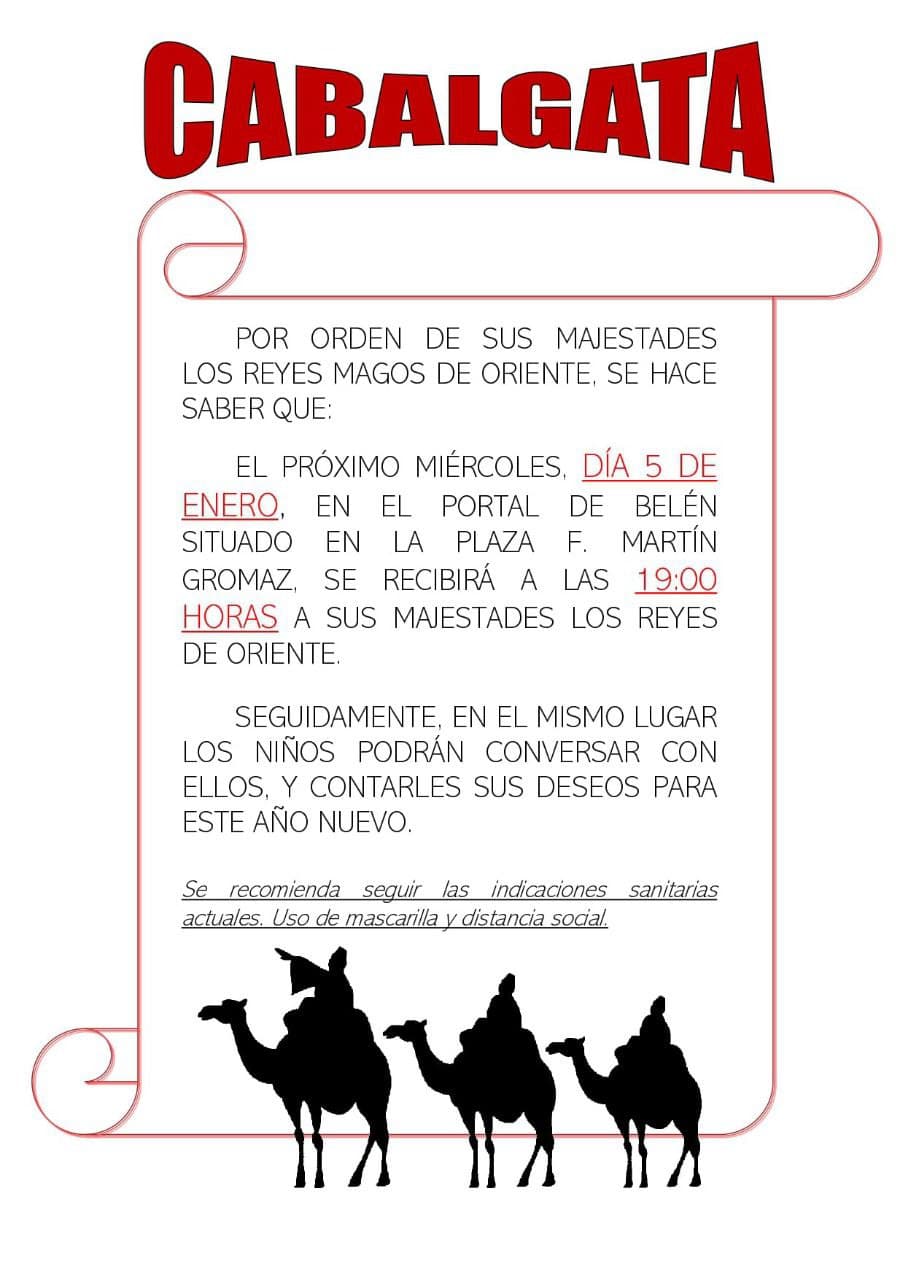 CABALGATA

POR ORDEN DE SUS MAJESTADES LOS REYES MAGOS DE ORIENTE, SE HACE SABER QUE:

EL PRÓXIMO MIÉRCOLES, DÍA 5 DE ENERO, EN EL PORTAL DE BELÉN SITUADO EN LA PLAZA F. MARTÍN GROMAZ, SE RECIBIRÁ A LAS 19:00 HORAS A SUS MAJESTADES LOS REYES DE ORIENTE.

SEGUIDAMENTE, EN EL MISMO LUGAR LOS NIÑOS PODRÁN CONVERSAR CON ELLOS, Y CONTARLES SUS DESEOS PARA ESTE AÑO NUEVO.

Se recomienda seguir las indicaciones sanitarias actuales. Uso de mascarilla y distancia social.